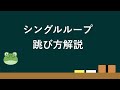 シングルループ
跳び方解説